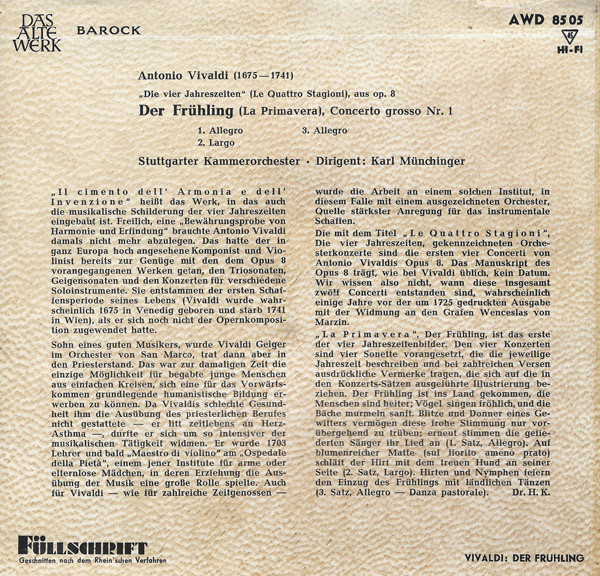 DAS ALTE WERK

BAROCK

AWD 8505

HI-FI

Antonio Vivaldi (1675—1741)

„Die vier Jahreszeiten" (Le Quattro Stagioni), aus op. 8

Der Frühling (La Primavera), Concerto grosso Nr. 1

1. Allegro
2. Largo
3. Allegro

Stuttgarter Kammerorchester · Dirigent: Karl Münchinger

„Il cimento dell' Armonia e dell' Invenzione" heißt das Werk, in das auch die musikalische Schilderung der vier Jahreszeiten eingebaut ist. Freilich, eine „Bewährungsprobe von Harmonie und Erfindung" brauchte Antonio Vivaldi damals nicht mehr abzulegen. Das hatte der in ganz Europa hoch angesehene Komponist und Violinist bereits zur Genüge mit den dem Opus 8 vorangegangenen Werken getan, den Triosonaten, Geigensonaten und den Konzerten für verschiedene Soloinstrumente. Sie entstammen der ersten Schaffensperiode seines Lebens (Vivaldi wurde wahrscheinlich 1675 in Venedig geboren und starb 1741 in Wien), als er sich noch nicht der Opernkomposition zugewendet hatte.

Sohn eines guten Musikers, wurde Vivaldi Geiger im Orchester von San Marco, trat dann aber in den Priesterstand. Das war zur damaligen Zeit die einzige Möglichkeit für begabte junge Menschen aus einfachen Kreisen, sich eine für das Vorwärtskommen grundlegende humanistische Bildung erwerben zu können. Da Vivaldis schlechte Gesundheit ihm die Ausübung des priesterlichen Berufes nicht gestattete — er litt zeitlebens an Herz-Asthma —, durfte er sich um so intensiver der musikalischen Tätigkeit widmen. Er wurde 1703 Lehrer und bald „Maestro di violino" am „Ospedale della Pietà", einem jener Institute für arme oder elternlose Mädchen, in deren Erziehung die Ausübung der Musik eine große Rolle spielte. Auch für Vivaldi — wie für zahlreiche Zeitgenossen — wurde die Arbeit an einem solchen Institut, in diesem Falle mit einem ausgezeichneten Orchester, Quelle stärkster Anregung für das instrumentale Schaffen.

Die mit dem Titel „Le Quattro Stagioni", Die vier Jahreszeiten, gekennzeichneten Orchesterkonzerte sind die ersten vier Concerti von Antonio Vivaldis Opus 8. Das Manuskript des Opus 8 trägt, wie bei Vivaldi üblich, kein Datum. Wir wissen also nicht, wann diese insgesamt zwölf Concerti entstanden sind, wahrscheinlich einige Jahre vor der um 1725 gedruckten Ausgabe mit der Widmung an den Grafen Wenceslas von Marzin.

„La Primavera", Der Frühling, ist das erste der vier Jahreszeitenbilder. Den vier Konzerten sind vier Sonette vorangesetzt, die die jeweilige Jahreszeit beschreiben und bei zahlreichen Versen ausdrückliche Vermerke tragen, die sich auf die in den Konzerts-Sätzen ausgeführte Illustrierung beziehen. Der Frühling ist ins Land gekommen, die Menschen sind heiter; Vögel singen fröhlich, und die Bäche murmeln sanft. Blitze und Donner eines Gewitters vermögen diese frohe Stimmung nur vorübergehend zu trüben; erneut stimmen die gefiederten Sänger ihr Lied an (1. Satz, Allegro). Auf blumenreicher Matte (sul fiorito ameno prato) schläft der Hirt mit dem treuen Hund an seiner Seite (2. Satz, Largo). Hirten und Nymphen feiern den Einzug des Frühlings mit ländlichen Tänzen (3. Satz, Allegro — Danza pastorale). Dr. H. K.

FÜLLSCHRIFT
Geschnitten nach dem Rhein'schen Verfahren

VIVALDI: DER FRUHLING